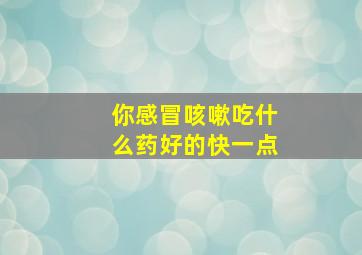 你感冒咳嗽吃什么药好的快一点